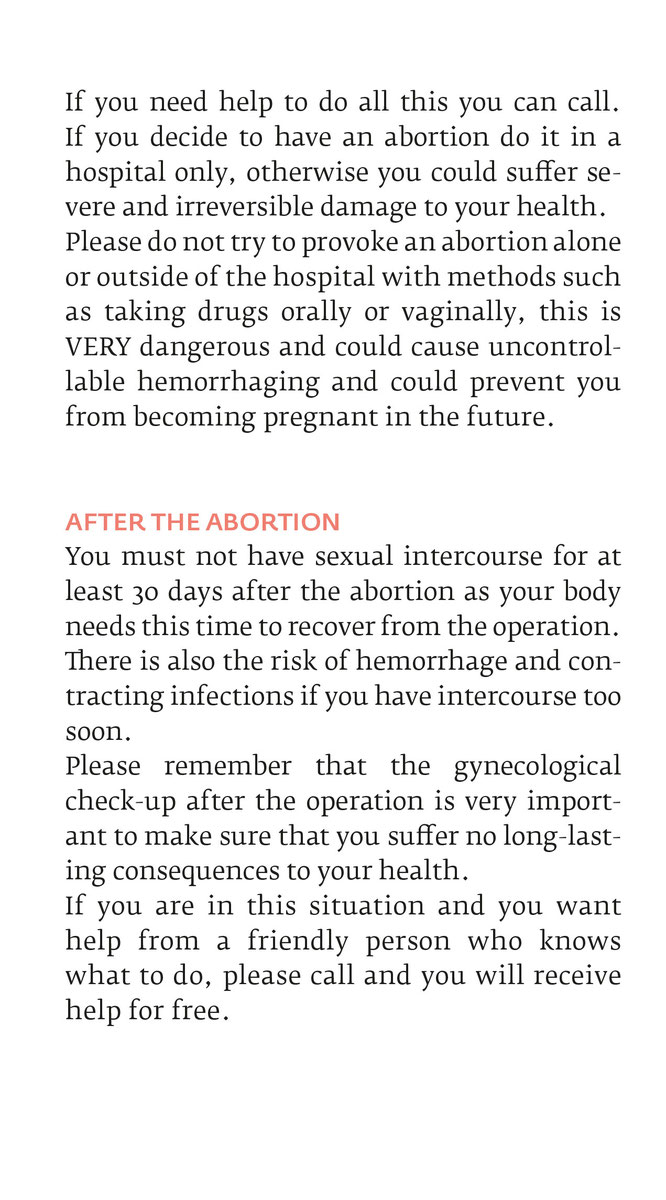 If you need help to do all this you can call.
If you decide to have an abortion do it in a hospital only, otherwise you could suffer severe and irreversible damage to your health.
Please do not try to provoke an abortion alone or outside of the hospital with methods such as taking drugs orally or vaginally, this is VERY dangerous and could cause uncontrollable hemorrhaging and could prevent you from becoming pregnant in the future.

AFTER THE ABORTION
You must not have sexual intercourse for at least 30 days after the abortion as your body needs this time to recover from the operation.
There is also the risk of hemorrhage and contracting infections if you have intercourse too soon.
Please remember that the gynecological check-up after the operation is very important to make sure that you suffer no long-lasting consequences to your health.
If you are in this situation and you want help from a friendly person who knows what to do, please call and you will receive help for free.